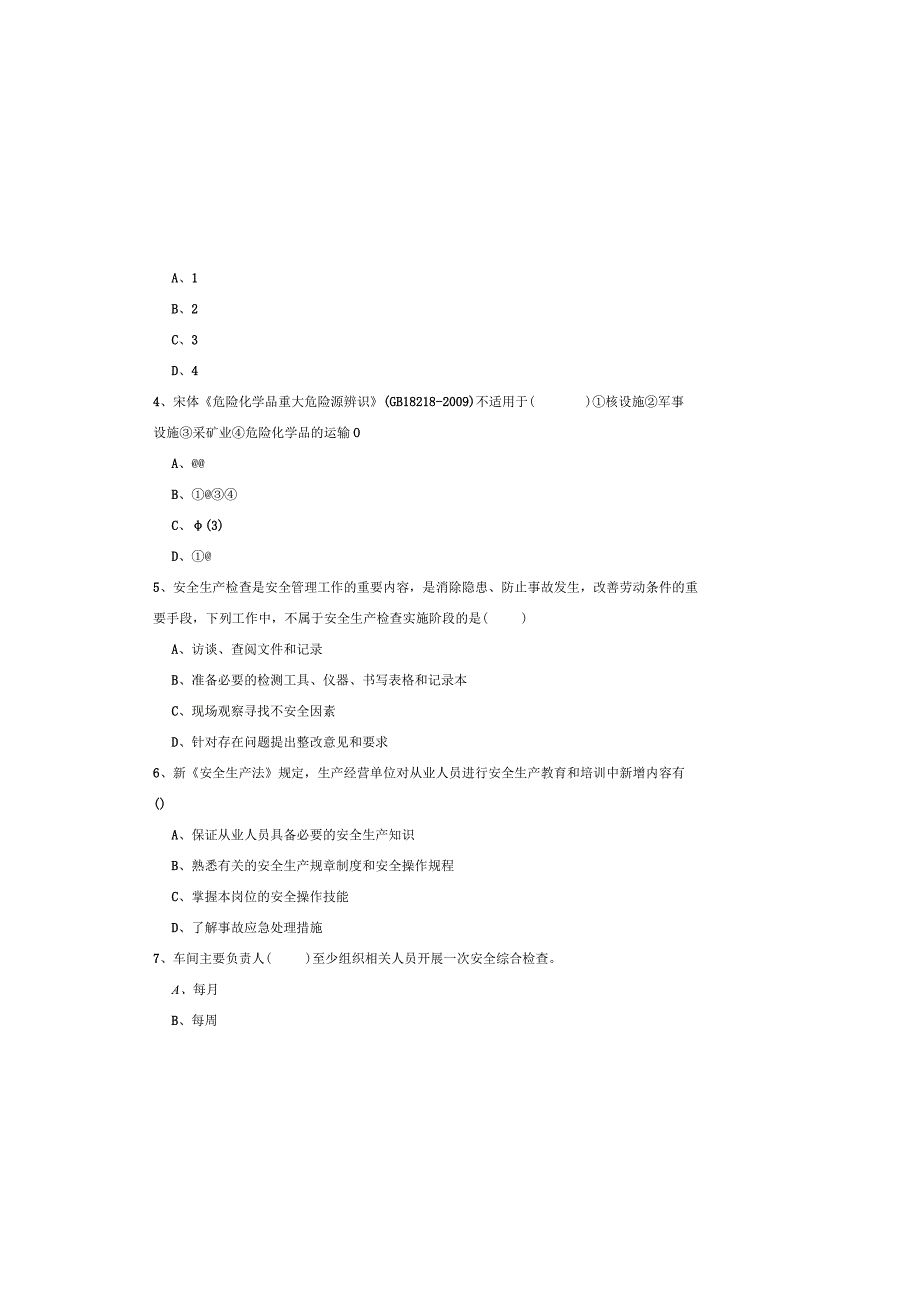 A、1

B、2

C、3

D、4

4、宋体《危险化学品重大危险源辨识》(GB18218-2009)不适用于(　　　)①核设施②军事设施③采矿业④危险化学品的运输0

A、@@

B、①@③④

C、φ(3)

D、①@

5、安全生产检查是安全管理工作的重要内容，是消除隐患、防止事故发生，改善劳动条件的重要手段，下列工作中，不属于安全生产检查实施阶段的是(　　)

A、访谈、查阅文件和记录

B、准备必要的检测工具、仪器、书写表格和记录本

C、现场观察寻找不安全因素

D、针对存在问题提出整改意见和要求

6、新《安全生产法》规定，生产经营单位对从业人员进行安全生产教育和培训中新增内容有()

A、保证从业人员具备必要的安全生产知识

B、熟悉有关的安全生产规章制度和安全操作规程

C、掌握本岗位的安全操作技能

D、了解事故应急处理措施

7、车间主要负责人(　　)至少组织相关人员开展一次安全综合检查。

A、每月

B、每周